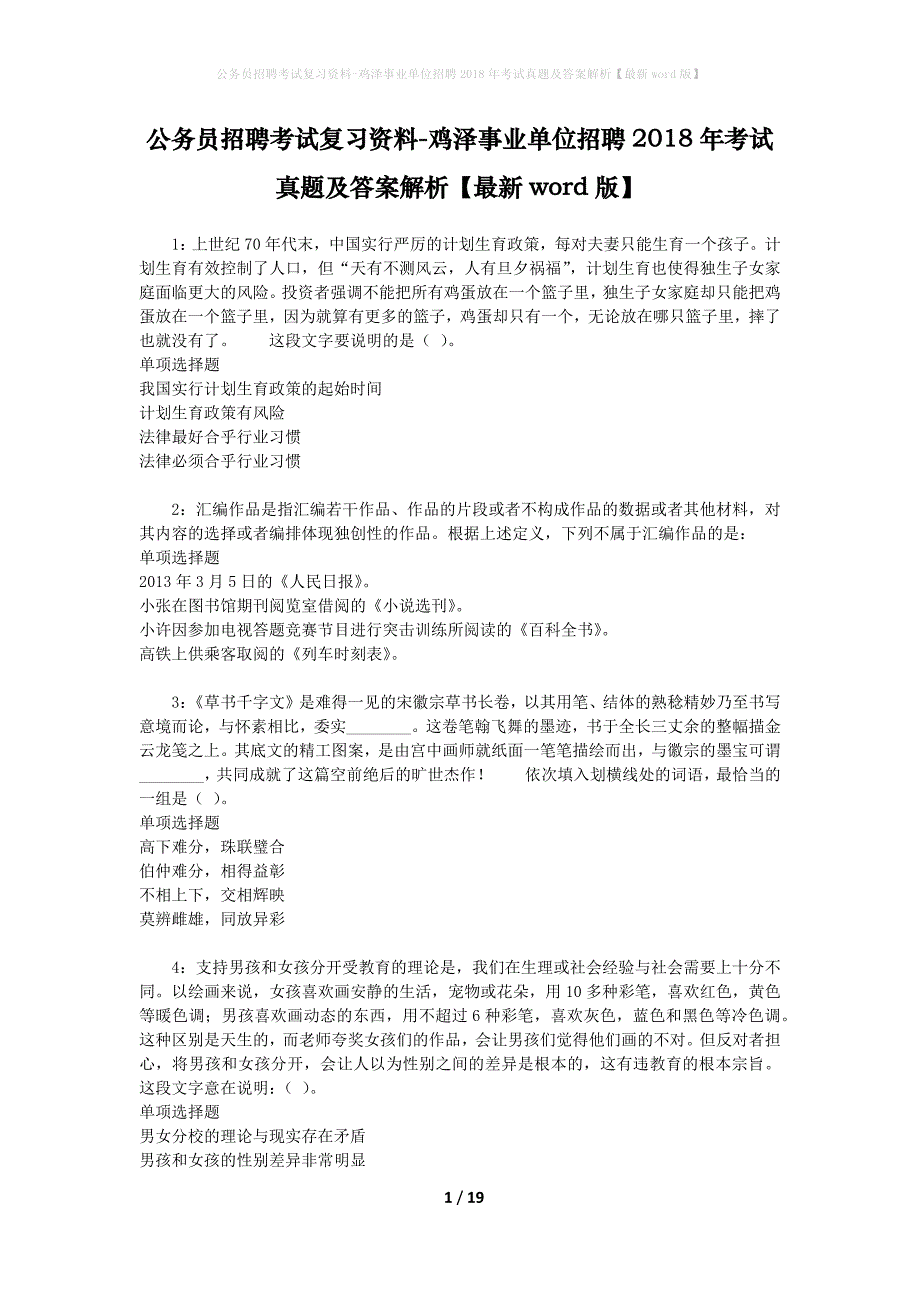 公务员招聘考试复习资料-鸡泽事业单位招聘 2018 年考试真题及答案解析【最新 word 版】

公务员招聘考试复习资料-鸡泽事业单位招聘 2018 年考试真题及答案解析【最新 word 版】

1：上世纪 70 年代末，中国实行严厉的计划生育政策，每对夫妻只能生育一个孩子。计划生育有效控制了人口，但“天有不测风云，人有旦夕祸福”，计划生育也使得独生子女家庭面临更大的风险。投资者强调不能把所有鸡蛋放在一个篮子里，独生子女家庭却只能把鸡蛋放在一个篮子里，因为就算有更多的篮子，鸡蛋却只有一个，无论放在哪只篮子里，摔了也就没有了。　　这段文字要说明的是（ ）。
单项选择题
我国实行计划生育政策的起始时间
计划生育政策有风险
法律最好合乎行业习惯
法律必须合乎行业习惯

2：汇编作品是指汇编若干作品、作品的片段或者不构成作品的数据或者其他材料，对其内容的选择或者编排体现独创性的作品。根据上述定义，下列不属于汇编作品的是：
单项选择题
2013 年 3 月 5 日的《人民日报》。
小张在图书馆期刊阅览室借阅的《小说选刊》。
小许因参加电视答题竞赛节目进行突击训练所阅读的《百科全书》。
高铁上供乘客取阅的《列车时刻表》。

3：《草书千字文》是难得一见的宋徽宗草书长卷，以其用笔、结体的熟稔精妙乃至书写意境而论，与怀素相比，委实________。这卷笔翰飞舞的墨迹，书于全长三丈余的整幅描金云龙笺之上。其底文的精工图案，是由宫中画师就纸面一笔笔描绘而出，与徽宗的墨宝可谓________，共同成就了这篇空前绝后的旷世杰作！　　依次填入划横线处的词语，最恰当的一组是（ ）。
单项选择题
高下难分，珠联璧合
伯仲难分，相得益彰
不相上下，交相辉映
莫辨雌雄，同放异彩

4：支持男孩和女孩分开受教育的理论是，我们在生理或社会经验与社会需要上十分不同。以绘画来说，女孩喜欢画安静的生活，宠物或花朵，用 10 多种彩笔，喜欢红色，黄色等暖色调；男孩喜欢画动态的东西，用不超过 6 种彩笔，喜欢灰色，蓝色和黑色等冷色调。这种区别是天生的，而老师夸奖女孩们的作品，会让男孩们觉得他们画的不对。但反对者担心，将男孩和女孩分开，会让人以为性别之间的差异是根本的，这有违教育的根本宗旨。这段文字意在说明：（ ）。
单项选择题
男女分校的理论与现实存在矛盾
男孩和女孩的性别差异非常明显

1 / 19